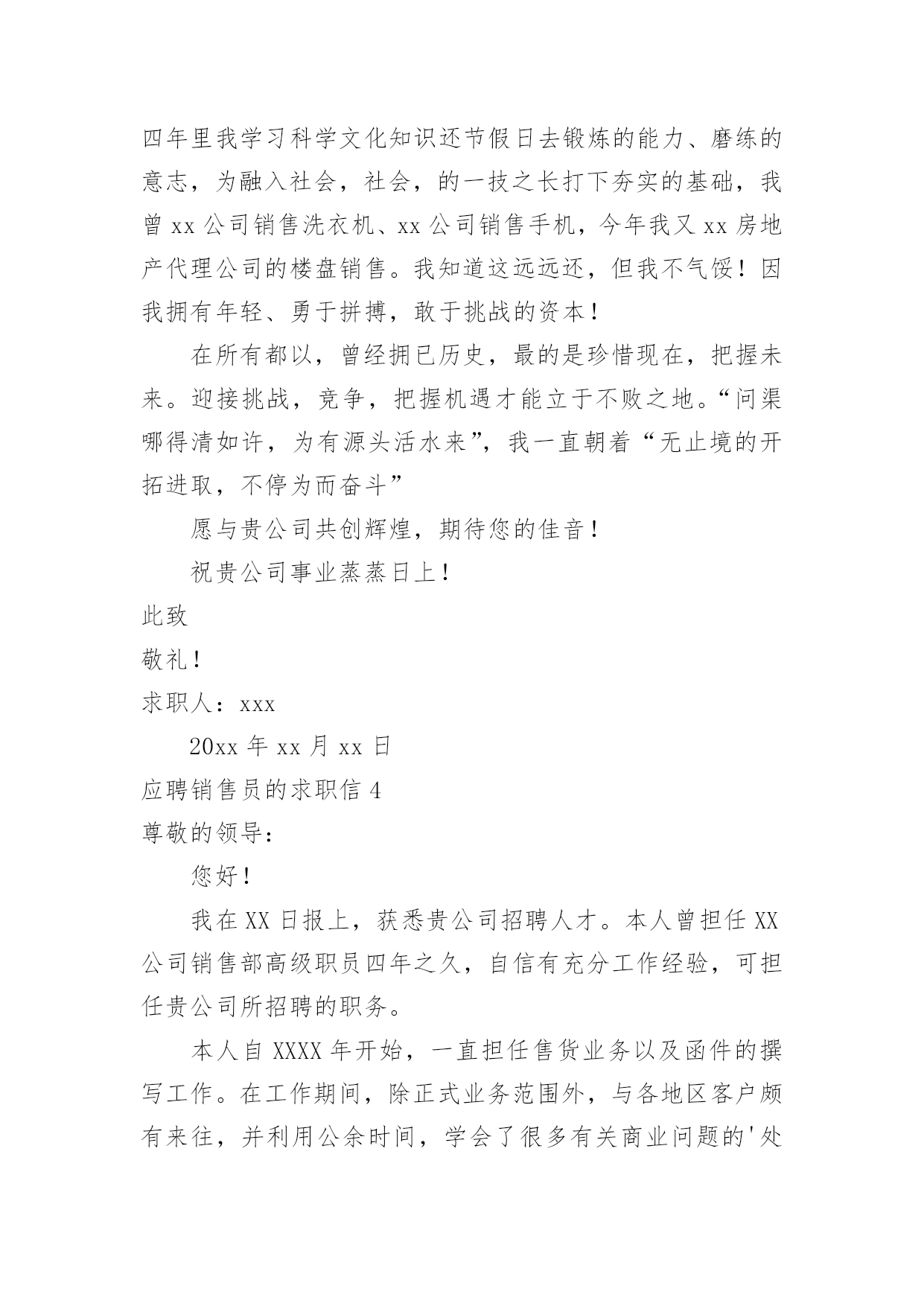 四年里我学习科学文化知识还节假日去锻炼的能力、磨练的意志，为融入社会，社会，的一技之长打下夯实的基础，我曾 xx 公司销售洗衣机、xx 公司销售手机，今年我又 xx 房地产代理公司的楼盘销售。我知道这远远还，但我不气馁！因我拥有年轻、勇于拼搏，敢于挑战的资本！

在所有都以，曾经拥已历史，最的是珍惜现在，把握未来。迎接挑战，竞争，把握机遇才能立于不败之地。“问渠哪得清如许，为有源头活水来”，我一直朝着“无止境的开拓进取，不停为而奋斗”

愿与贵公司共创辉煌，期待您的佳音！

祝贵公司事业蒸蒸日上！

此致

敬礼！

求职人：xxx

20xx 年 xx 月 xx 日

应聘销售员的求职信 4

尊敬的领导：

您好！

我在 XX 日报上，获悉贵公司招聘人才。本人曾担任 XX 公司销售部高级职员四年之久，自信有充分工作经验，可担任贵公司所招聘的职务。

本人自 XXXX 年开始，一直担任售货业务以及函件的撰写工作。在工作期间，除正式业务范围外，与各地区客户颇有来往，并利用公余时间，学会了很多有关商业问题的'处